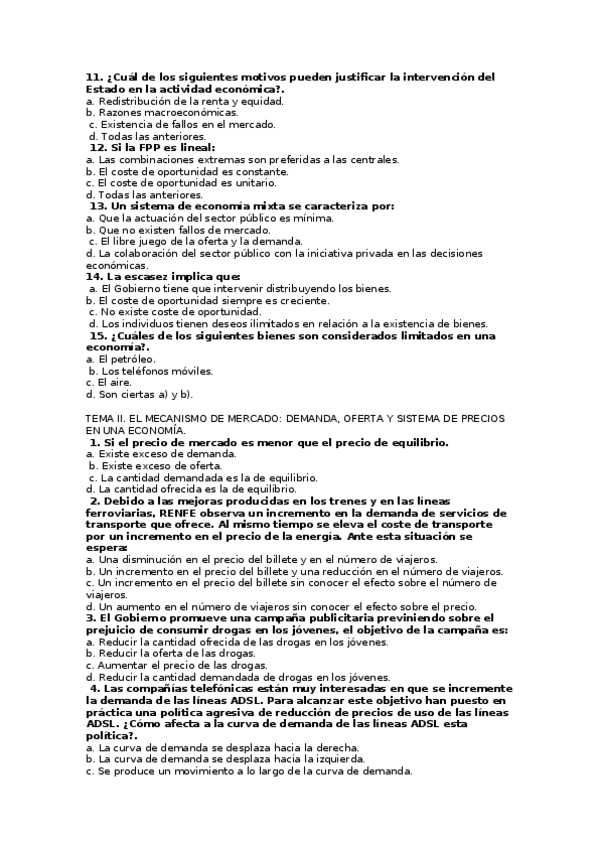 11. ¿Cuál de los siguientes motivos pueden justificar la intervención del Estado en la actividad económica?.
a. Redistribución de la renta y equidad.
b. Razones macroeconómicas.
c. Existencia de fallos en el mercado.
d. Todas las anteriores.
12. Si la FPP es lineal:
a. Las combinaciones extremas son preferidas a las centrales.
b. El coste de oportunidad es constante.
c. El coste de oportunidad es unitario.
d. Todas las anteriores.
13. Un sistema de economía mixta se caracteriza por:
a. Que la actuación del sector público es mínima.
b. Que no existen fallos de mercado.
c. El libre juego de la oferta y la demanda.
d. La colaboración del sector público con la iniciativa privada en las decisiones económicas.
14. La escasez implica que:
a. El Gobierno tiene que intervenir distribuyendo los bienes.
b. El coste de oportunidad siempre es creciente.
c. No existe coste de oportunidad.
d. Los individuos tienen deseos ilimitados en relación a la existencia de bienes.
15. ¿Cuáles de los siguientes bienes son considerados limitados en una economía?.
a. El petróleo.
b. Los teléfonos móviles.
c. El aire.
d. Son ciertas a) y b).

TEMA II. EL MECANISMO DE MERCADO: DEMANDA, OFERTA Y SISTEMA DE PRECIOS EN UNA ECONOMÍA.
1. Si el precio de mercado es menor que el precio de equilibrio.
a. Existe exceso de demanda.
b. Existe exceso de oferta.
c. La cantidad demandada es la de equilibrio.
d. La cantidad ofrecida es la de equilibrio.
2. Debido a las mejoras producidas en los trenes y en las líneas ferroviarias, RENFE observa un incremento en la demanda de servicios de transporte que ofrece. Al mismo tiempo se eleva el coste de transporte por un incremento en el precio de la energía. Ante esta situación se espera:
a. Una disminución en el precio del billete y en el número de viajeros.
b. Un incremento en el precio del billete y una reducción en el número de viajeros.
c. Un incremento en el precio del billete sin conocer el efecto sobre el número de viajeros.
d. Un aumento en el número de viajeros sin conocer el efecto sobre el precio.
3. El Gobierno promueve una campaña publicitaria previniendo sobre el prejuicio de consumir drogas en los jóvenes, el objetivo de la campaña es:
a. Reducir la cantidad ofrecida de las drogas en los jóvenes.
b. Reducir la oferta de las drogas.
c. Aumentar el precio de las drogas.
d. Reducir la cantidad demandada de drogas en los jóvenes.
4. Las compañías telefónicas están muy interesadas en que se incremente la demanda de las líneas ADSL. Para alcanzar este objetivo han puesto en práctica una política agresiva de reducción de precios de uso de las líneas ADSL. ¿Cómo afecta a la curva de demanda de las líneas ADSL esta política?.
a. La curva de demanda se desplaza hacia la derecha.
b. La curva de demanda se desplaza hacia la izquierda.
c. Se produce un movimiento a lo largo de la curva de demanda.